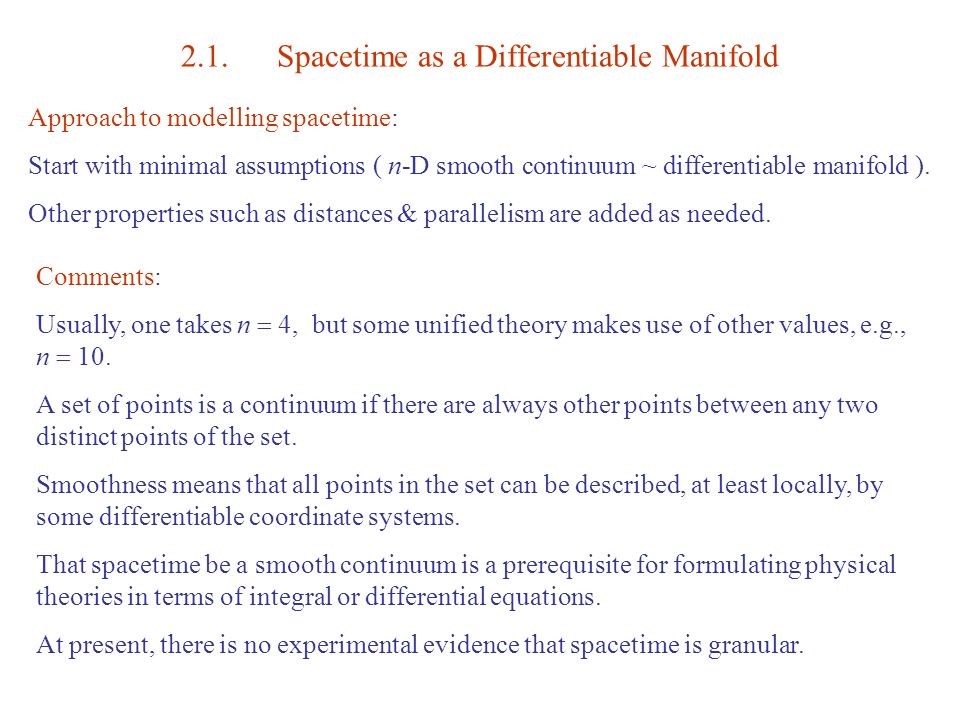 2.1. Spacetime as a Differentiable Manifold

Approach to modelling spacetime:

Start with minimal assumptions ( $n$-D smooth continuum ~ differentiable manifold ).

Other properties such as distances & parallelism are added as needed.

Comments:

Usually, one takes $n = 4$, but some unified theory makes use of other values, e.g., $n = 10$.

A set of points is a continuum if there are always other points between any two distinct points of the set.

Smoothness means that all points in the set can be described, at least locally, by some differentiable coordinate systems.

That spacetime be a smooth continuum is a prerequisite for formulating physical theories in terms of integral or differential equations.

At present, there is no experimental evidence that spacetime is granular.